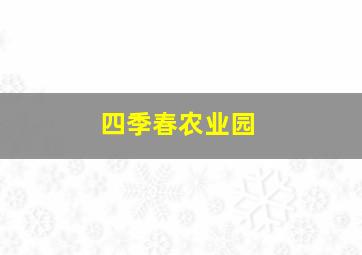 四季春农业园